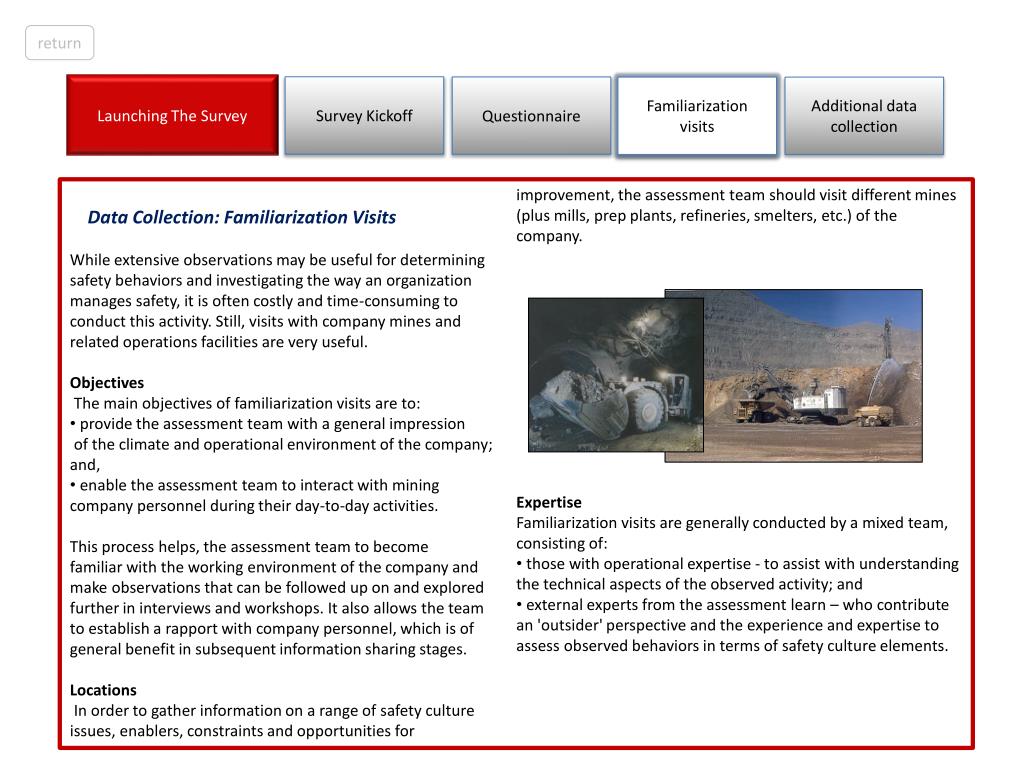 return

Launching The Survey

Survey Kickoff

Questionnaire

Familiarization visits

Additional data collection

Data Collection: Familiarization Visits

While extensive observations may be useful for determining safety behaviors and investigating the way an organization manages safety, it is often costly and time-consuming to conduct this activity. Still, visits with company mines and related operations facilities are very useful.

Objectives
The main objectives of familiarization visits are to:
• provide the assessment team with a general impression of the climate and operational environment of the company; and,
• enable the assessment team to interact with mining company personnel during their day-to-day activities.

This process helps, the assessment team to become familiar with the working environment of the company and make observations that can be followed up on and explored further in interviews and workshops. It also allows the team to establish a rapport with company personnel, which is of general benefit in subsequent information sharing stages.

Locations
In order to gather information on a range of safety culture issues, enablers, constraints and opportunities for improvement, the assessment team should visit different mines (plus mills, prep plants, refineries, smelters, etc.) of the company.

Expertise
Familiarization visits are generally conducted by a mixed team, consisting of:
• those with operational expertise - to assist with understanding the technical aspects of the observed activity; and
• external experts from the assessment learn – who contribute an 'outsider' perspective and the experience and expertise to assess observed behaviors in terms of safety culture elements.